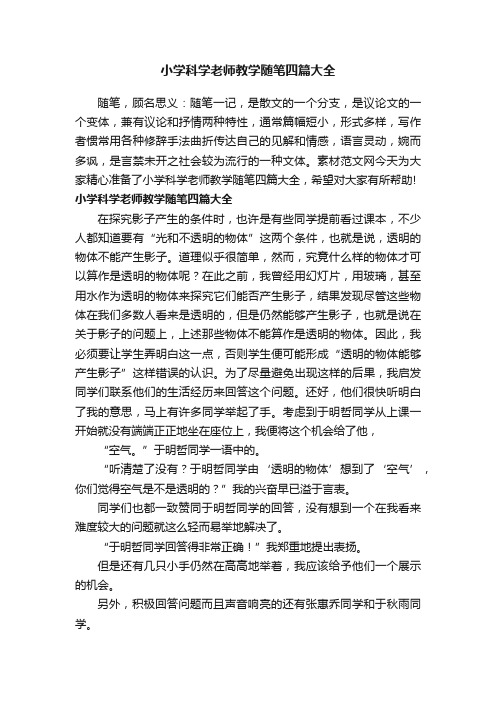 小学科学老师教学随笔四篇大全

随笔，顾名思义：随笔一记，是散文的一个分支，是议论文的一个变体，兼有议论和抒情两种特性，通常篇幅短小，形式多样，写作者惯常用各种修辞手法曲折传达自己的见解和情感，语言灵动，婉而多讽，是言禁未开之社会较为流行的一种文体。素材范文网今天为大家精心准备了小学科学老师教学随笔四篇大全，希望对大家有所帮助!

小学科学老师教学随笔四篇大全

在探究影子产生的条件时，也许是有些同学提前看过课本，不少人都知道要有“光和不透明的物体”这两个条件，也就是说，透明的物体不能产生影子。道理似乎很简单，然而，究竟什么样的物体才可以算作是透明的物体呢？在此之前，我曾经用幻灯片，用玻璃，甚至用水作为透明的物体来探究它们能否产生影子，结果发现尽管这些物体在我们多数人看来是透明的，但是仍然能够产生影子，也就是说在关于影子的问题上，上述那些物体不能算作是透明的物体。因此，我必须要让学生弄明白这一点，否则学生便可能形成“透明的物体能够产生影子”这样错误的认识。为了尽量避免出现这样的后果，我启发同学们联系他们的生活经历来回答这个问题。还好，他们很快听明白了我的意思，马上有许多同学举起了手。考虑到于明哲同学从上课一开始就没有端端正正地坐在座位上，我便将这个机会给了他，

“空气。”于明哲同学一语中的。

“听清楚了没有？于明哲同学由‘透明的物体’想到了‘空气’，你们觉得空气是不是透明的？”我的兴奋早已溢于言表。

同学们也都一致赞同于明哲同学的回答，没有想到一个在我看来难度较大的问题就这么轻而易举地解决了。

“于明哲同学回答得非常正确！”我郑重地提出表扬。

但是还有几只小手仍然在高高地举着，我应该给予他们一个展示的机会。

另外，积极回答问题而且声音响亮的还有张惠乔同学和于秋雨同学。